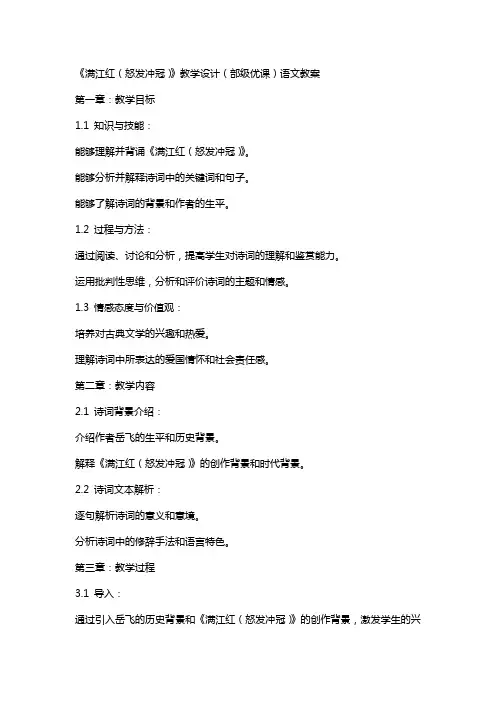 《满江红（怒发冲冠）》教学设计（部级优课）语文教案

第一章：教学目标

1.1 知识与技能：

能够理解并背诵《满江红（怒发冲冠）》。

能够分析并解释诗词中的关键词和句子。

能够了解诗词的背景和作者的生平。

1.2 过程与方法：

通过阅读、讨论和分析，提高学生对诗词的理解和鉴赏能力。

运用批判性思维，分析和评价诗词的主题和情感。

1.3 情感态度与价值观：

培养对古典文学的兴趣和热爱。

理解诗词中所表达的爱国情怀和社会责任感。

第二章：教学内容

2.1 诗词背景介绍：

介绍作者岳飞的生平和历史背景。

解释《满江红（怒发冲冠）》的创作背景和时代背景。

2.2 诗词文本解析：

逐句解析诗词的意义和意境。

分析诗词中的修辞手法和语言特色。

第三章：教学过程

3.1 导入：

通过引入岳飞的历史背景和《满江红（怒发冲冠）》的创作背景，激发学生的兴